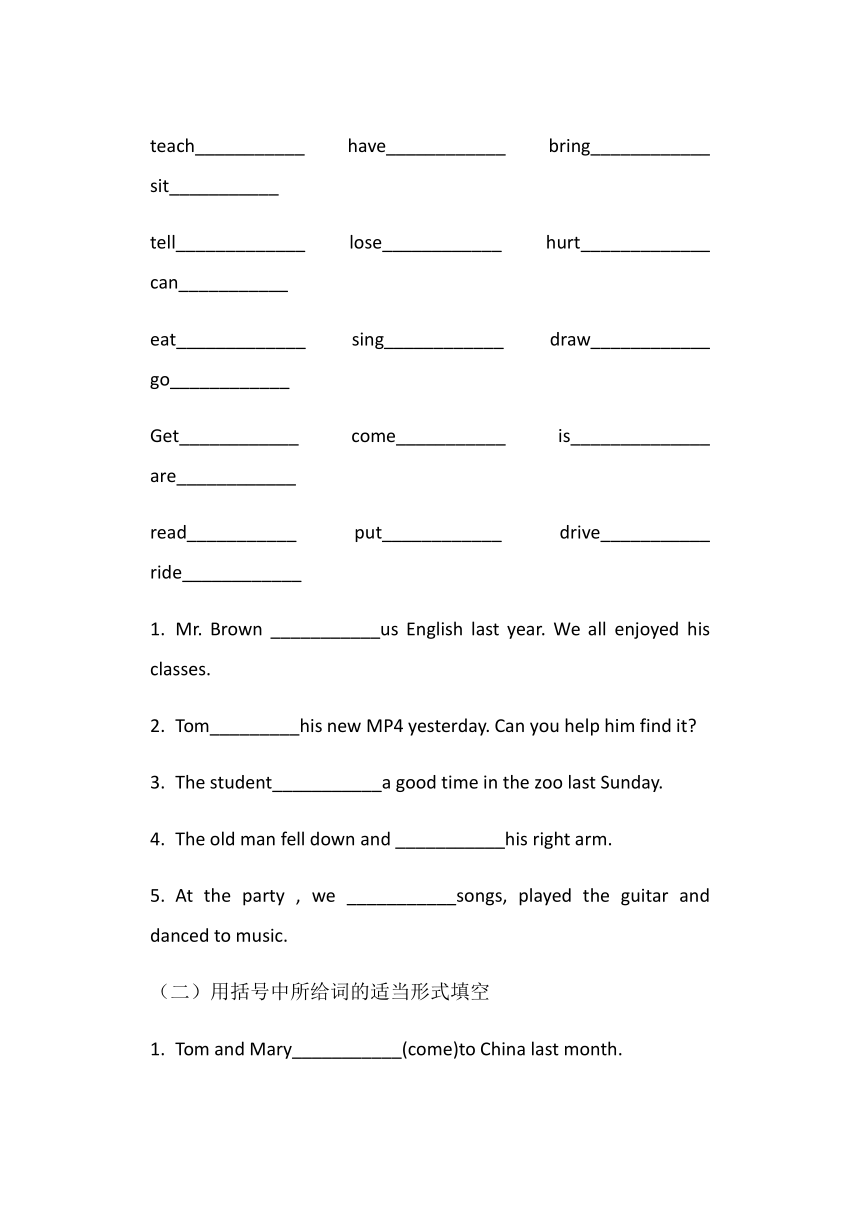 teach___________ have____________ bring____________ sit___________

tell_____________ lose____________ hurt_____________ can___________

eat_____________ sing____________ draw____________ go____________

Get____________ come___________ is______________ are____________

read___________ put____________ drive___________ ride____________

1. Mr. Brown ___________us English last year. We all enjoyed his classes.

2. Tom_________his new MP4 yesterday. Can you help him find it?

3. The student___________a good time in the zoo last Sunday.

4. The old man fell down and ___________his right arm.

5. At the party , we ___________songs, played the guitar and danced to music.

（二）用括号中所给词的适当形式填空

1. Tom and Mary___________(come)to China last month.